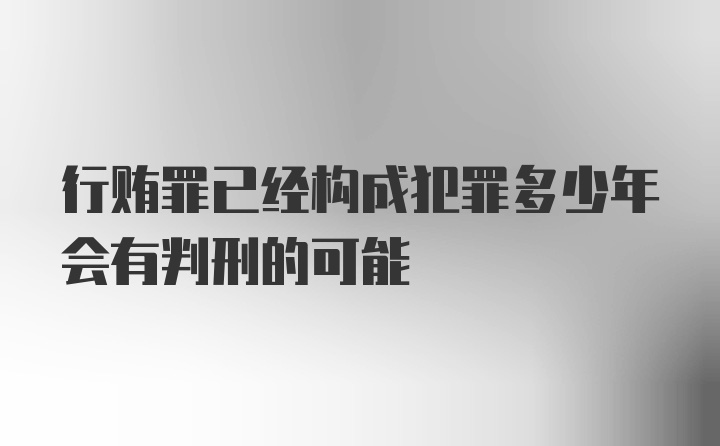 行贿罪已经构成犯罪多少年会有判刑的可能